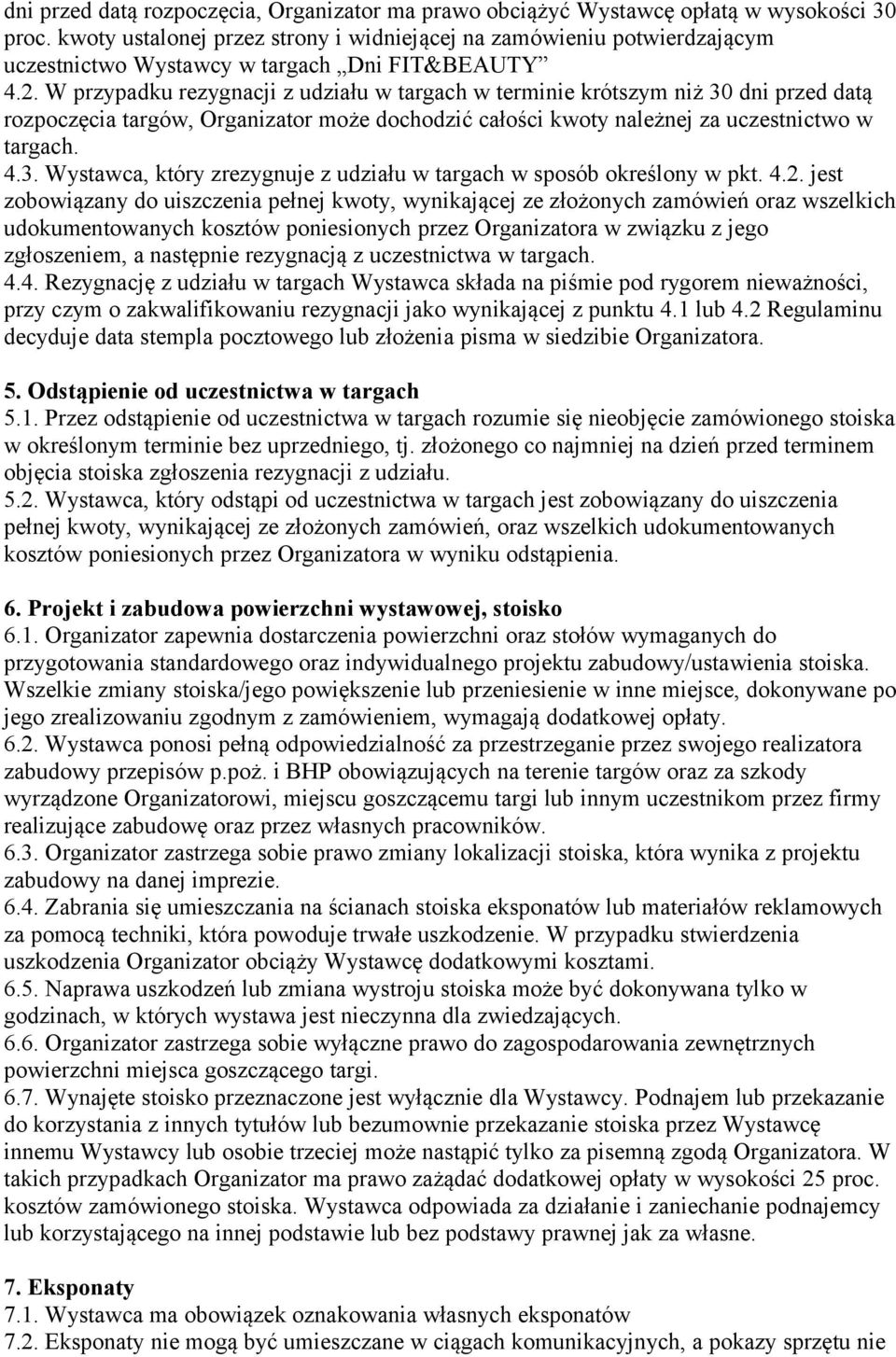 dni przed datą rozpoczęcia, Organizator ma prawo obciążyć Wystawcę opłatą w wysokości 30 proc. kwoty ustalonej przez strony i widniejącej na zamówieniu potwierdzającym uczestnictwo Wystawcy w targach „Dni FIT&BEAUTY”
4.2. W przypadku rezygnacji z udziału w targach w terminie krótszym niż 30 dni przed datą rozpoczęcia targów, Organizator może dochodzić całości kwoty należnej za uczestnictwo w targach.
4.3. Wystawca, który zrezygnuje z udziału w targach w sposób określony w pkt. 4.2. jest zobowiązany do uiszczenia pełnej kwoty, wynikającej ze złożonych zamówień oraz wszelkich udokumentowanych kosztów poniesionych przez Organizatora w związku z jego zgłoszeniem, a następnie rezygnacją z uczestnictwa w targach.
4.4. Rezygnację z udziału w targach Wystawca składa na piśmie pod rygorem nieważności, przy czym o zakwalifikowaniu rezygnacji jako wynikającej z punktu 4.1 lub 4.2 Regulaminu decyduje data stempla pocztowego lub złożenia pisma w siedzibie Organizatora.

5. Odstąpienie od uczestnictwa w targach
5.1. Przez odstąpienie od uczestnictwa w targach rozumie się nieobjęcie zamówionego stoiska w określonym terminie bez uprzedniego, tj. złożonego co najmniej na dzień przed terminem objęcia stoiska zgłoszenia rezygnacji z udziału.
5.2. Wystawca, który odstąpi od uczestnictwa w targach jest zobowiązany do uiszczenia pełnej kwoty, wynikającej ze złożonych zamówień, oraz wszelkich udokumentowanych kosztów poniesionych przez Organizatora w wyniku odstąpienia.

6. Projekt i zabudowa powierzchni wystawowej, stoisko
6.1. Organizator zapewnia dostarczenia powierzchni oraz stołów wymaganych do przygotowania standardowego oraz indywidualnego projektu zabudowy/ustawienia stoiska. Wszelkie zmiany stoiska/jego powiększenie lub przeniesienie w inne miejsce, dokonywane po jego zrealizowaniu zgodnym z zamówieniem, wymagają dodatkowej opłaty.
6.2. Wystawca ponosi pełną odpowiedzialność za przestrzeganie przez swojego realizatora zabudowy przepisów p.poż. i BHP obowiązujących na terenie targów oraz za szkody wyrządzone Organizatorowi, miejscu goszczącemu targi lub innym uczestnikom przez firmy realizujące zabudowę oraz przez własnych pracowników.
6.3. Organizator zastrzega sobie prawo zmiany lokalizacji stoiska, która wynika z projektu zabudowy na danej imprezie.
6.4. Zabrania się umieszczania na ścianach stoiska eksponatów lub materiałów reklamowych za pomocą techniki, która powoduje trwałe uszkodzenie. W przypadku stwierdzenia uszkodzenia Organizator obciąży Wystawcę dodatkowymi kosztami.
6.5. Naprawa uszkodzeń lub zmiana wystroju stoiska może być dokonywana tylko w godzinach, w których wystawa jest nieczynna dla zwiedzających.
6.6. Organizator zastrzega sobie wyłączne prawo do zagospodarowania zewnętrznych powierzchni miejsca goszczącego targi.
6.7. Wynajęte stoisko przeznaczone jest wyłącznie dla Wystawcy. Podnajem lub przekazanie do korzystania z innych tytułów lub bezumownie przekazanie stoiska przez Wystawcę innemu Wystawcy lub osobie trzeciej może nastąpić tylko za pisemną zgodą Organizatora. W takich przypadkach Organizator ma prawo zażądać dodatkowej opłaty w wysokości 25 proc. kosztów zamówionego stoiska. Wystawca odpowiada za działanie i zaniechanie podnajemcy lub korzystającego na innej podstawie lub bez podstawy prawnej jak za własne.

7. Eksponaty
7.1. Wystawca ma obowiązek oznakowania własnych eksponatów
7.2. Eksponaty nie mogą być umieszczane w ciągach komunikacyjnych, a pokazy sprzętu nie